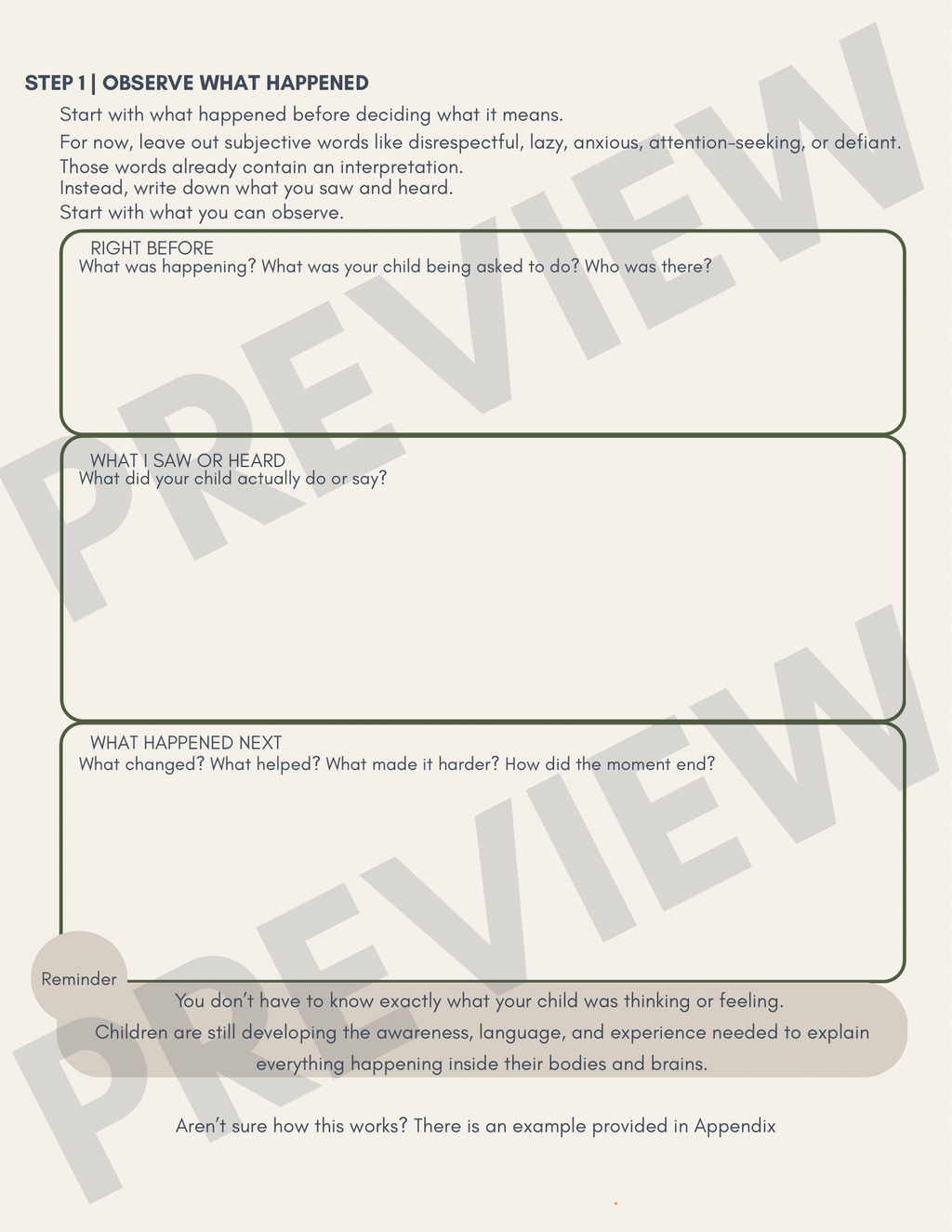 STEP 1 | OBSERVE WHAT HAPPENED

Start with what happened before deciding what it means.

For now, leave out subjective words like disrespectful, lazy, anxious, attention-seeking, or defiant.
Those words already contain an interpretation.
Instead, write down what you saw and heard.
Start with what you can observe.

RIGHT BEFORE
What was happening? What was your child being asked to do? Who was there?

WHAT I SAW OR HEARD
What did your child actually do or say?

WHAT HAPPENED NEXT
What changed? What helped? What made it harder? How did the moment end?

Reminder

You don't have to know exactly what your child was thinking or feeling.
Children are still developing the awareness, language, and experience needed to explain everything happening inside their bodies and brains.

Aren't sure how this works? There is an example provided in Appendix

PREVIEW